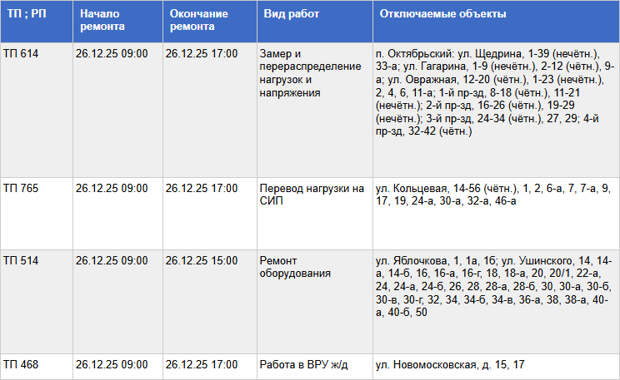 | ТП ; РП | Начало ремонта | Окончание ремонта | Вид работ | Отключаемые объекты |
|---|---|---|---|---|
| ТП 614 | 26.12.25 09:00 | 26.12.25 17:00 | Замер и перераспределение нагрузок и напряжения | п. Октябрьский: ул. Щедрина, 1-39 (нечётн.), 33-а; ул. Гагарина, 1-9 (нечётн.), 2-12 (чётн.), 9-а; ул. Овражная, 12-20 (чётн.), 1-23 (нечётн.), 2, 4, 6, 11-а; 1-й пр-зд, 8-18 (чётн.), 11-21 (нечётн.); 2-й пр-зд, 16-26 (чётн.), 19-29 (нечётн.); 3-й пр-зд, 24-34 (чётн.), 27, 29; 4-й пр-зд, 32-42 (чётн.) |
| ТП 765 | 26.12.25 09:00 | 26.12.25 17:00 | Перевод нагрузки на СИП | ул. Кольцевая, 14-56 (чётн.), 1, 2, 6-а, 7, 7-а, 9, 17, 19, 24-а, 30-а, 32-а, 46-а |
| ТП 514 | 26.12.25 09:00 | 26.12.25 15:00 | Ремонт оборудования | ул. Яблочкова, 1, 1а, 1б; ул. Ушинского, 14, 14-а, 14-б, 16, 16-а, 16-г, 18, 18-а, 20, 20/1, 22-а, 24, 24-а, 24-б, 26, 28, 28-а, 28-б, 30, 30-а, 30-б, 30-в, 30-г, 32, 34, 34-б, 34-в, 36-а, 38, 38-а, 40-а, 40-б, 50 |
| ТП 468 | 26.12.25 09:00 | 26.12.25 17:00 | Работа в ВРУ ж/д | ул. Новомосковская, д. 15, 17 |